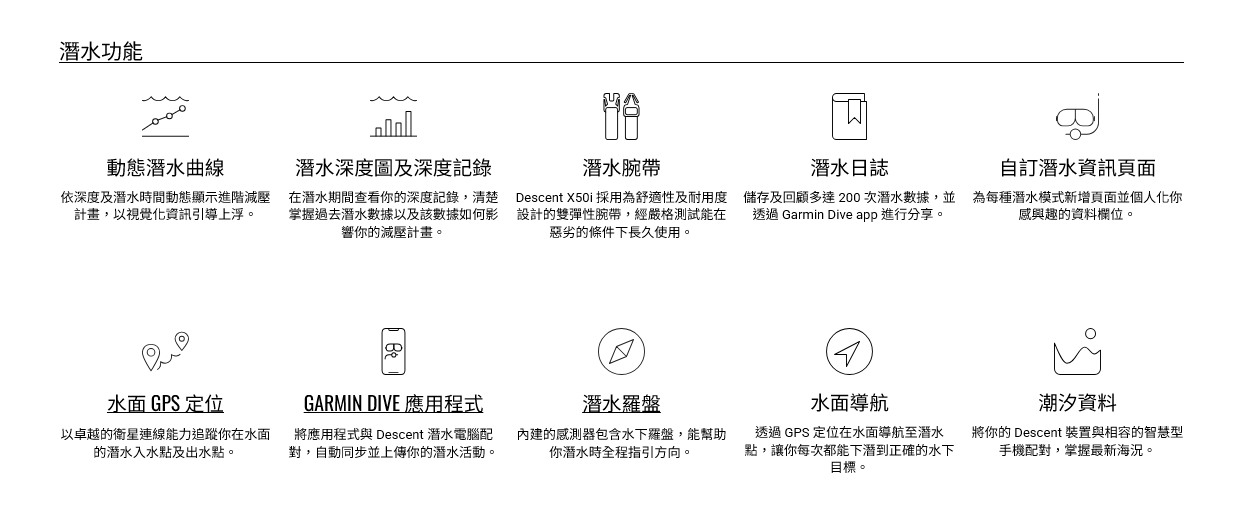 潛水功能

動態潛水曲線

依深度及潛水時間動態顯示進階減壓計畫，以視覺化資訊引導上浮。

潛水深度圖及深度記錄

在潛水期間查看你的深度記錄，清楚掌握過去潛水數據以及該數據如何影響你的減壓計畫。

潛水腕帶

Descent X50i 採用為舒適性及耐用度設計的雙彈性腕帶，經嚴格測試能在惡劣的條件下長久使用。

潛水日誌

儲存及回顧多達 200 次潛水數據，並透過 Garmin Dive app 進行分享。

自訂潛水資訊頁面

為每種潛水模式新增頁面並個人化你感興趣的資料欄位。

水面 GPS 定位

以卓越的衛星連線能力追蹤你在水面的潛水入水點及出水點。

GARMIN DIVE 應用程式

將應用程式與 Descent 潛水電腦配對，自動同步並上傳你的潛水活動。

潛水羅盤

內建的感測器包含水下羅盤，能幫助你潛水時全程指引方向。

水面導航

透過 GPS 定位在水面導航至潛水點，讓你每次都能下潛到正確的水下目標。

潮汐資料

將你的 Descent 裝置與相容的智慧型手機配對，掌握最新海況。